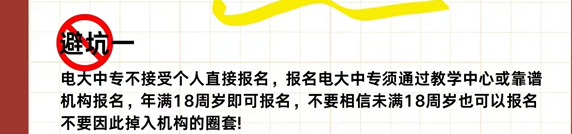 避坑一

电大中专不接受个人直接报名，报名电大中专须通过教学中心或靠谱机构报名，年满18周岁即可报名，不要相信未满18周岁也可以报名不要因此掉入机构的圈套!